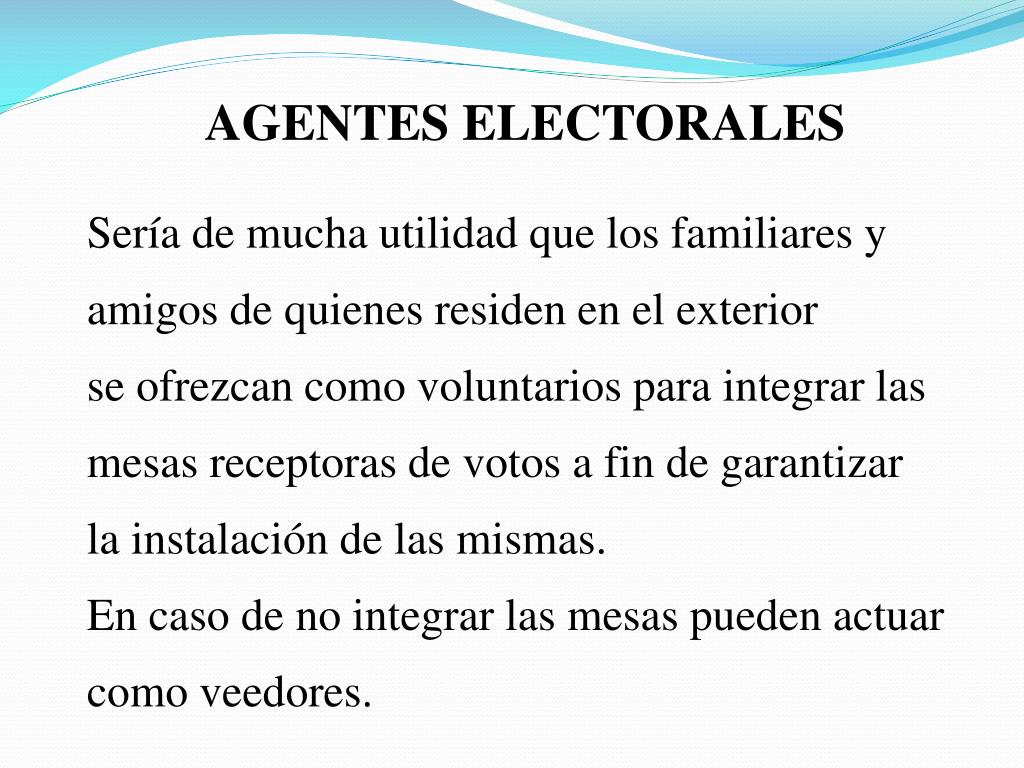 AGENTES ELECTORALES

Sería de mucha utilidad que los familiares y amigos de quienes residen en el exterior se ofrezcan como voluntarios para integrar las mesas receptoras de votos a fin de garantizar la instalación de las mismas.
En caso de no integrar las mesas pueden actuar como veedores.